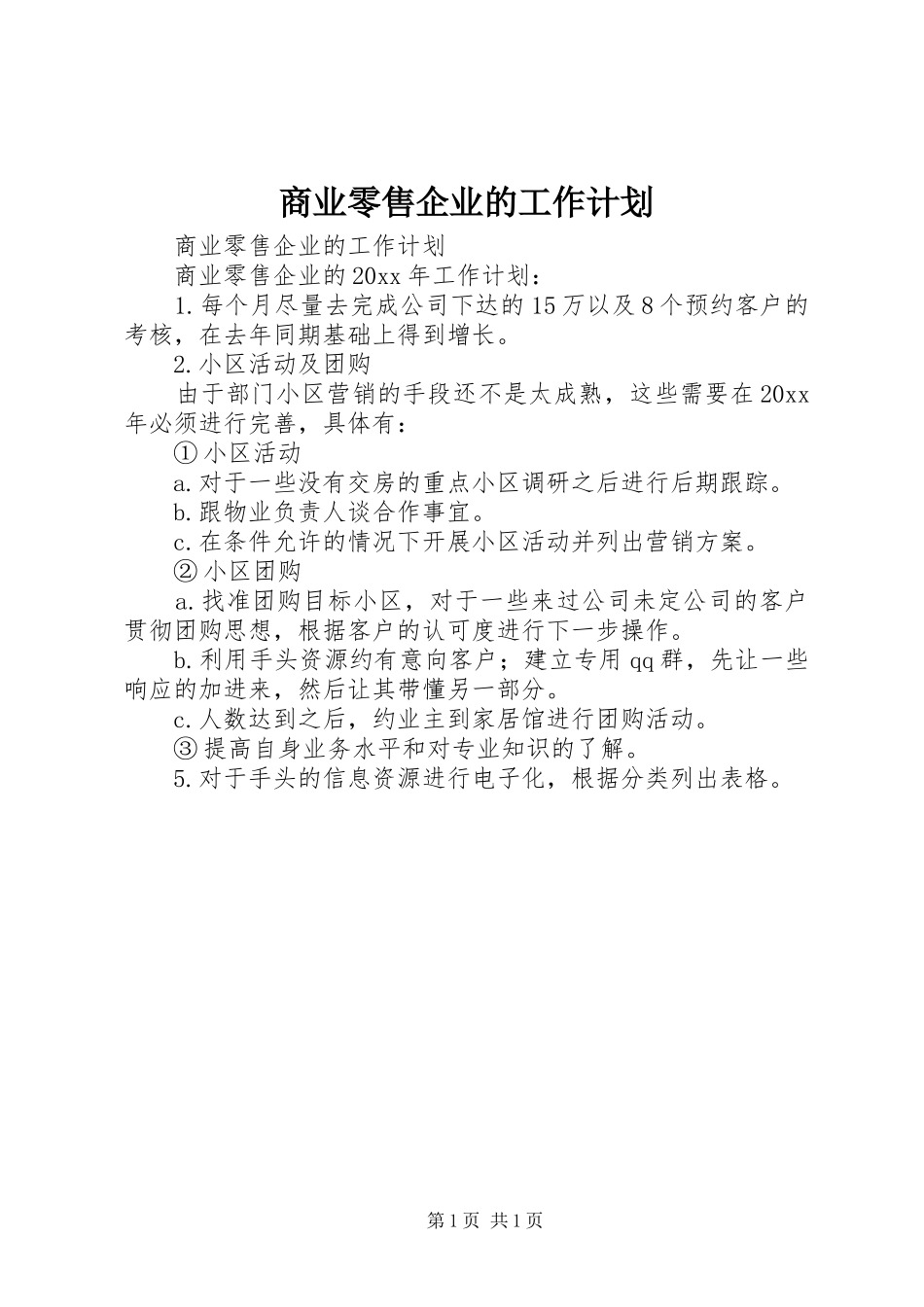 商业零售企业的工作计划

商业零售企业的工作计划

商业零售企业的20xx年工作计划：

1.每个月尽量去完成公司下达的15万以及8个预约客户的考核，在去年同期基础上得到增长。

2.小区活动及团购

由于部门小区营销的手段还不是太成熟，这些需要在20xx年必须进行完善，具体有：

①小区活动

a.对于一些没有交房的重点小区调研之后进行后期跟踪。

b.跟物业负责人谈合作事宜。

c.在条件允许的情况下开展小区活动并列出营销方案。

②小区团购

a.找准团购目标小区，对于一些来过公司未定公司的客户贯彻团购思想，根据客户的认可度进行下一步操作。

b.利用手头资源约有意向客户；建立专用qq群，先让一些响应的加进来，然后让其带懂另一部分。

c.人数达到之后，约业主到家居馆进行团购活动。

③提高自身业务水平和对专业知识的了解。

5.对于手头的信息资源进行电子化，根据分类列出表格。

第1页 共1页